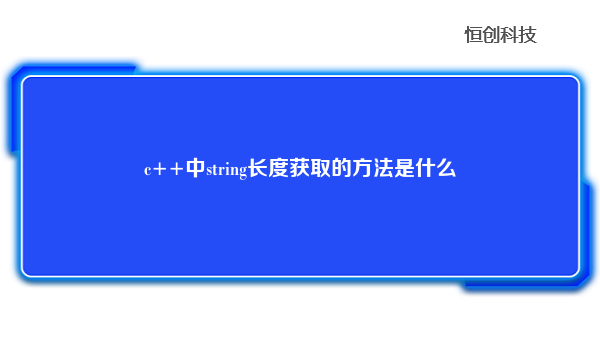 恒创科技

c++中string长度获取的方法是什么